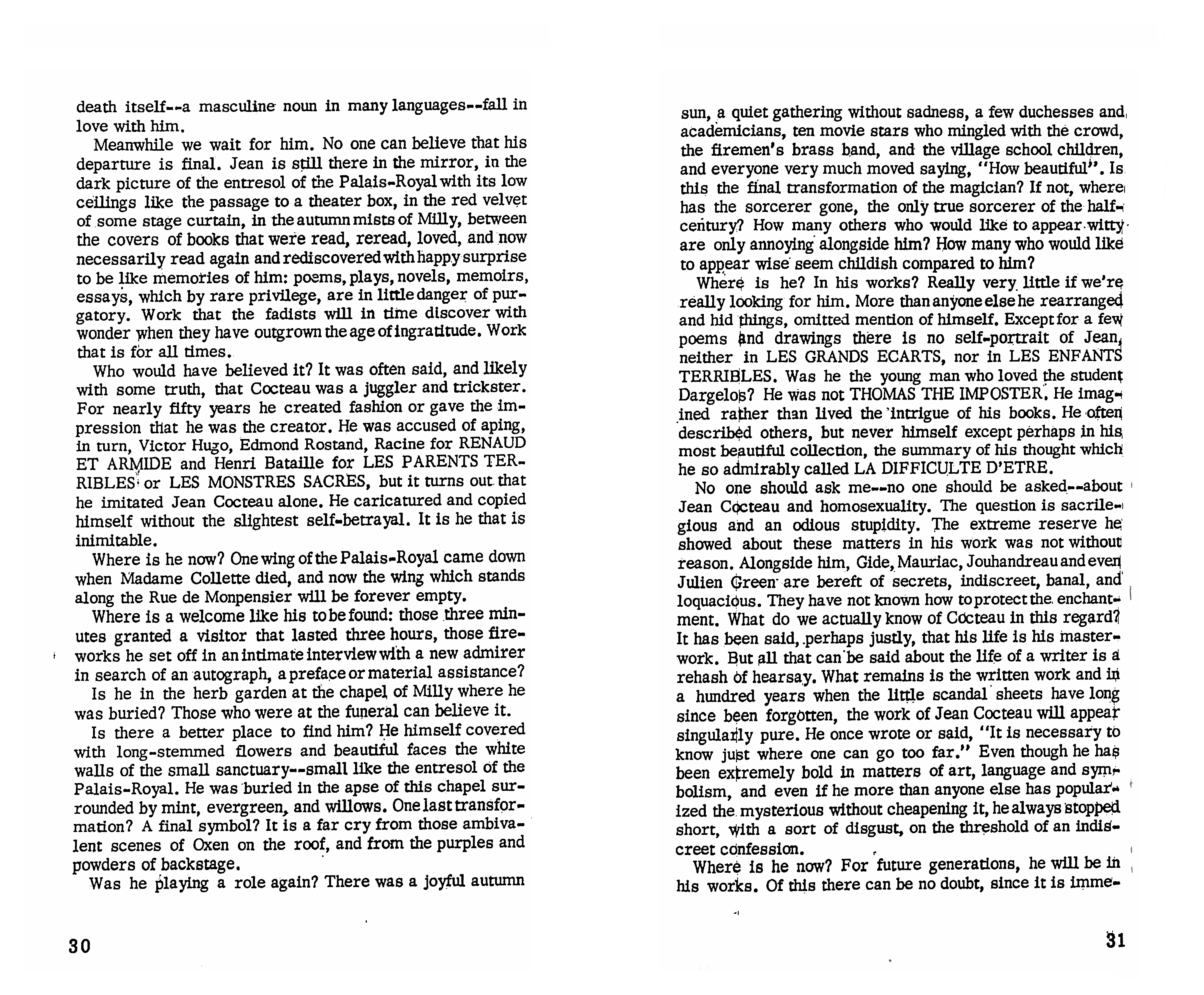 death itself--a masculine noun in many languages--fall in love with him.

Meanwhile we wait for him. No one can believe that his departure is final. Jean is still there in the mirror, in the dark picture of the entresol of the Palais-Royal with its low ceilings like the passage to a theater box, in the red velvet of some stage curtain, in the autumn mists of Milly, between the covers of books that were read, reread, loved, and now necessarily read again and rediscovered with happy surprise to be like memories of him: poems, plays, novels, memoirs, essays, which by rare privilege, are in little danger of purgatory. Work that the fadists will in time discover with wonder when they have outgrown the age of ingratitude. Work that is for all times.

Who would have believed it? It was often said, and likely with some truth, that Cocteau was a juggler and trickster. For nearly fifty years he created fashion or gave the impression that he was the creator. He was accused of aping, in turn, Victor Hugo, Edmond Rostand, Racine for RENAUD ET ARMIDE and Henri Bataille for LES PARENTS TERRIBLES or LES MONSTRES SACRES, but it turns out that he imitated Jean Cocteau alone. He caricatured and copied himself without the slightest self-betrayal. It is he that is inimitable.

Where is he now? One wing of the Palais-Royal came down when Madame Collette died, and now the wing which stands along the Rue de Monpensier will be forever empty.

Where is a welcome like his to be found: those three minutes granted a visitor that lasted three hours, those fireworks he set off in an intimate interview with a new admirer in search of an autograph, a preface or material assistance?

Is he in the herb garden at the chapel of Milly where he was buried? Those who were at the funeral can believe it.

Is there a better place to find him? He himself covered with long-stemmed flowers and beautiful faces the white walls of the small sanctuary--small like the entresol of the Palais-Royal. He was buried in the apse of this chapel surrounded by mint, evergreen, and willows. One last transformation? A final symbol? It is a far cry from those ambivalent scenes of Oxen on the roof, and from the purples and powders of backstage.

Was he playing a role again? There was a joyful autumn

30

sun, a quiet gathering without sadness, a few duchesses and academicians, ten movie stars who mingled with the crowd, the firemen's brass band, and the village school children, and everyone very much moved saying, "How beautiful". Is this the final transformation of the magician? If not, where has the sorcerer gone, the only true sorcerer of the half-century? How many others who would like to appear witty are only annoying alongside him? How many who would like to appear wise seem childish compared to him?

Where is he? In his works? Really very little if we're really looking for him. More than anyone else he rearranged and hid things, omitted mention of himself. Except for a few poems and drawings there is no self-portrait of Jean, neither in LES GRANDS ECARTS, nor in LES ENFANTS TERRIBLES. Was he the young man who loved the student Dargelos? He was not THOMAS THE IMPOSTER. He imagined rather than lived the intrigue of his books. He often described others, but never himself except perhaps in his most beautiful collection, the summary of his thought which he so admirably called LA DIFFICULTE D'ETRE.

No one should ask me--no one should be asked--about Jean Cocteau and homosexuality. The question is sacrilegious and an odious stupidity. The extreme reserve he showed about these matters in his work was not without reason. Alongside him, Gide, Mauriac, Jouhandreau and even Julien Green are bereft of secrets, indiscreet, banal, and loquacious. They have not known how to protect the enchantment. What do we actually know of Cocteau in this regard? It has been said, perhaps justly, that his life is his masterwork. But all that can be said about the life of a writer is a rehash of hearsay. What remains is the written work and in a hundred years when the little scandal sheets have long since been forgotten, the work of Jean Cocteau will appear singularly pure. He once wrote or said, "It is necessary to know just where one can go too far." Even though he has been extremely bold in matters of art, language and symbolism, and even if he more than anyone else has popularized the mysterious without cheapening it, he always stopped short, with a sort of disgust, on the threshold of an indiscreet confession.

Where is he now? For future generations, he will be in his works. Of this there can be no doubt, since it is imme-

31